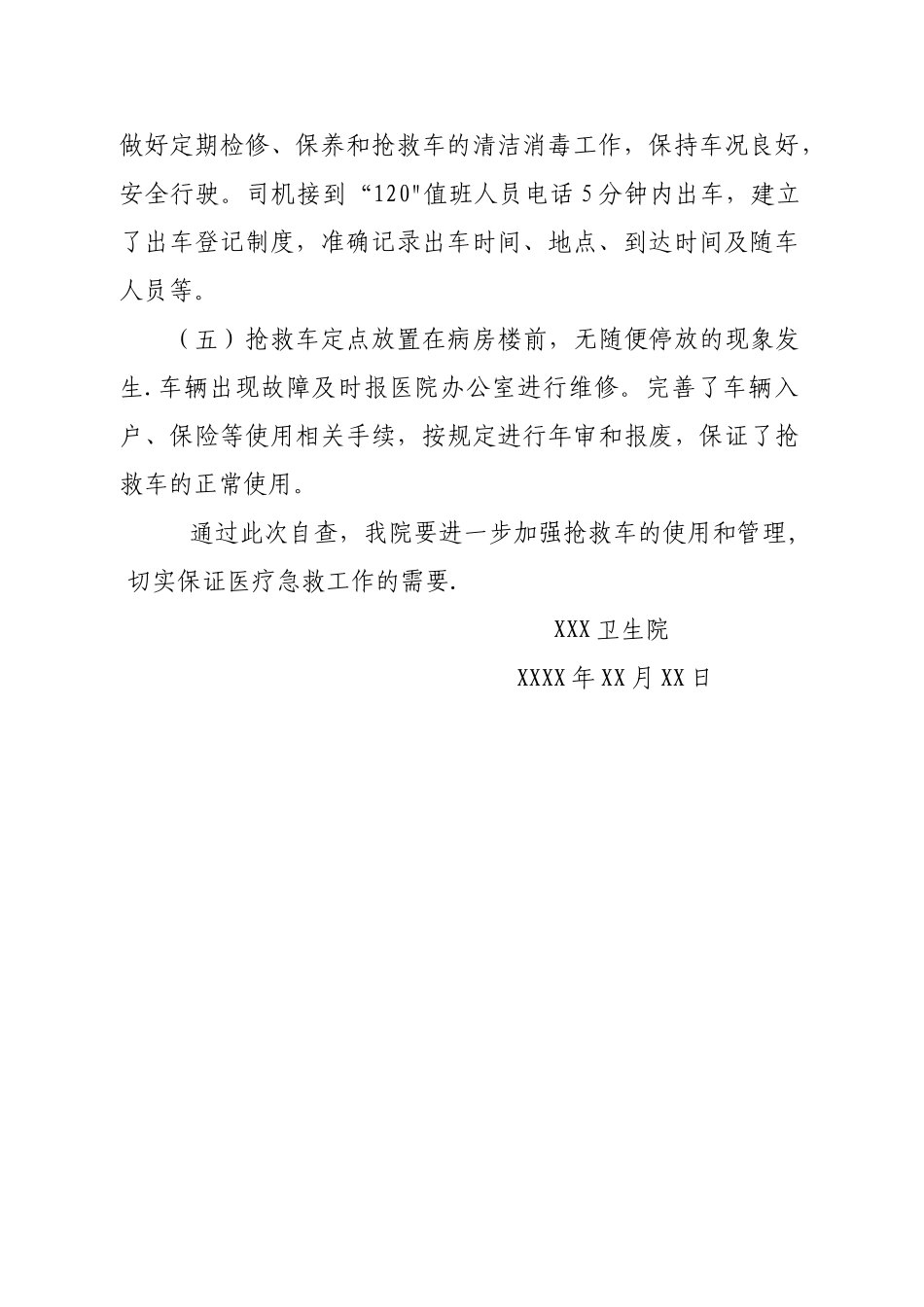 做好定期检修、保养和抢救车的清洁消毒工作，保持车况良好，安全行驶。司机接到“120"值班人员电话5分钟内出车，建立了出车登记制度，准确记录出车时间、地点、到达时间及随车人员等。

（五）抢救车定点放置在病房楼前，无随便停放的现象发生.车辆出现故障及时报医院办公室进行维修。完善了车辆入户、保险等使用相关手续，按规定进行年审和报废，保证了抢救车的正常使用。

通过此次自查，我院要进一步加强抢救车的使用和管理，切实保证医疗急救工作的需要.

XXX卫生院

XXXX年XX月XX日